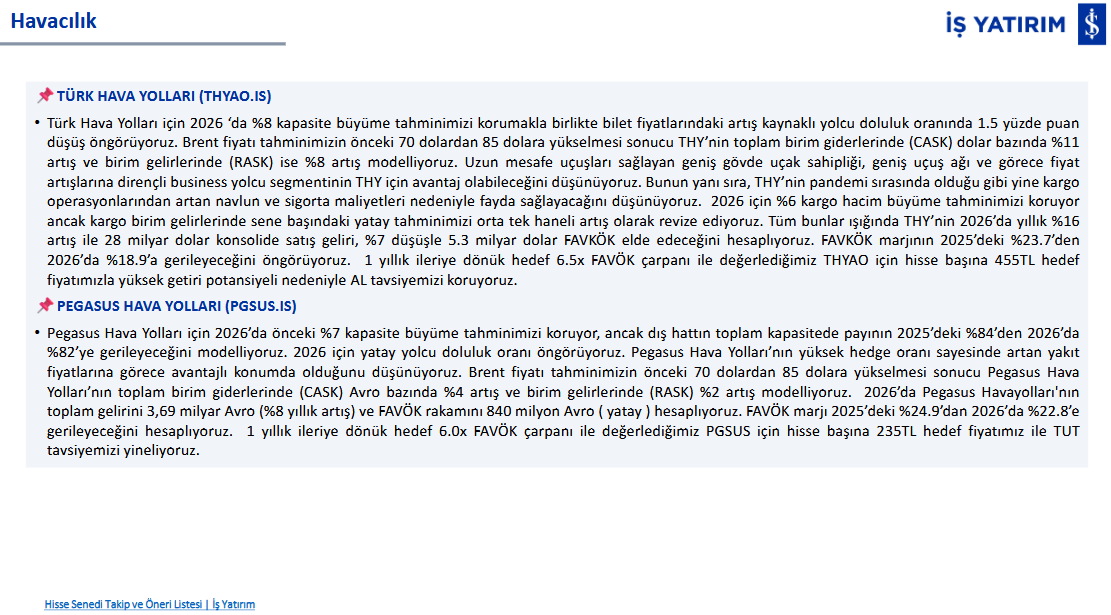 Havacılık

İŞ YATIRIM

📌 TÜRK HAVA YOLLARI (THYAO.IS)

• Türk Hava Yolları için 2026 'da %8 kapasite büyüme tahminimizi korumakla birlikte bilet fiyatlarındaki artış kaynaklı yolcu doluluk oranında 1.5 yüzde puan düşüş öngörüyoruz. Brent fiyatı tahminimizin önceki 70 dolardan 85 dolara yükselmesi sonucu THY'nin toplam birim giderlerinde (CASK) dolar bazında %11 artış ve birim gelirlerinde (RASK) ise %8 artış modelliyoruz. Uzun mesafe uçuşları sağlayan geniş gövde uçak sahipliği, geniş uçuş ağı ve görece fiyat artışlarına dirençli business yolcu segmentinin THY için avantaj olabileceğini düşünüyoruz. Bunun yanı sıra, THY'nin pandemi sırasında olduğu gibi yine kargo operasyonlarından artan navlun ve sigorta maliyetleri nedeniyle fayda sağlayacağını düşünüyoruz. 2026 için %6 kargo hacim büyüme tahminimizi koruyor ancak kargo birim gelirlerinde sene başındaki yatay tahminimizi orta tek haneli artış olarak revize ediyoruz. Tüm bunlar ışığında THY'nin 2026'da yıllık %16 artış ile 28 milyar dolar konsolide satış geliri, %7 düşüşle 5.3 milyar dolar FAVKÖK elde edeceğini hesaplıyoruz. FAVKÖK marjının 2025'deki %23.7'den 2026'da %18.9'a gerileyeceğini öngörüyoruz. 1 yıllık ileriye dönük hedef 6.5x FAVÖK çarpanı ile değerlediğimiz THYAO için hisse başına 455TL hedef fiyatımızla yüksek getiri potansiyeli nedeniyle AL tavsiyemizi koruyoruz.

📌 PEGASUS HAVA YOLLARI (PGSUS.IS)

• Pegasus Hava Yolları için 2026'da önceki %7 kapasite büyüme tahminimizi koruyor, ancak dış hattın toplam kapasitede payının 2025'deki %84'den 2026'da %82'ye gerileyeceğini modelliyoruz. 2026 için yatay yolcu doluluk oranı öngörüyoruz. Pegasus Hava Yolları'nın yüksek hedge oranı sayesinde artan yakıt fiyatlarına görece avantajlı konumda olduğunu düşünüyoruz. Brent fiyatı tahminimizin önceki 70 dolardan 85 dolara yükselmesi sonucu Pegasus Hava Yolları'nın toplam birim giderlerinde (CASK) Avro bazında %4 artış ve birim gelirlerinde (RASK) %2 artış modelliyoruz. 2026'da Pegasus Havayolları'nın toplam gelirini 3,69 milyar Avro (%8 yıllık artış) ve FAVÖK rakamını 840 milyon Avro ( yatay ) hesaplıyoruz. FAVÖK marjı 2025'deki %24.9'dan 2026'da %22.8'e gerileyeceğini hesaplıyoruz. 1 yıllık ileriye dönük hedef 6.0x FAVÖK çarpanı ile değerlediğimiz PGSUS için hisse başına 235TL hedef fiyatımız ile TUT tavsiyemizi yineliyoruz.

Hisse Senedi Takip ve Öneri Listesi | İş Yatırım